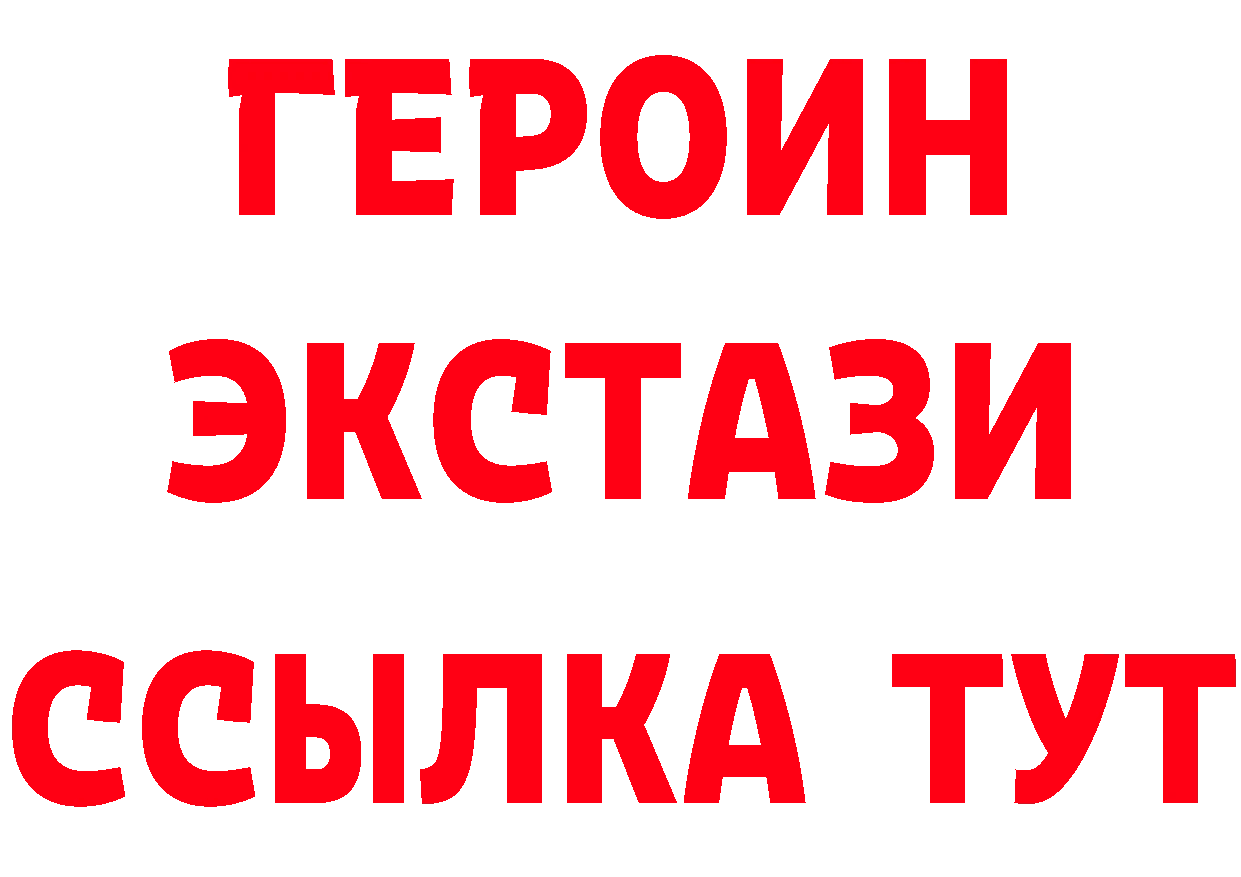 ГЕРОИН
ЭКСТАЗИ
ССЫЛКА ТУТ